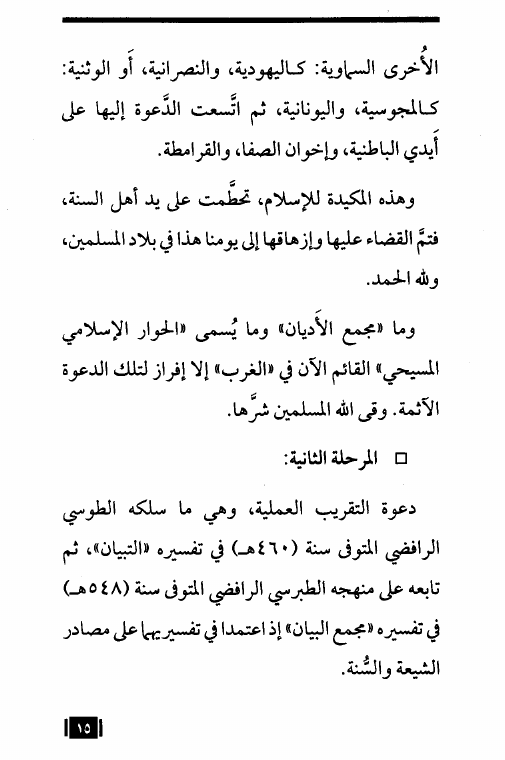 الأُخرى السماوية: كاليهودية، والنصرانية، أَو الوثنية: كالمجوسية، واليونانية، ثم اتَّسعت الدَّعوة إليها على أَيدي الباطنية، وإخوان الصفا، والقرامطة.

وهذه المكيدة للإسلام، تحطَّمت على يد أهل السنة، فتمَّ القضاء عليها وإزهاقها إلى يومنا هذا في بلاد المسلمين، ولله الحمد.

وما «مجمع الأَديان» وما يُسمى «الحوار الإسلامي المسيحي» القائم الآن في «الغرب» إلا إفراز لتلك الدعوة الآثمة. وقى الله المسلمين شرَّها.

□ المرحلة الثانية:

دعوة التقريب العملية، وهي ما سلكه الطوسي الرافضي المتوفى سنة (٤٦٠هـ) في تفسيره «التبيان»، ثم تابعه على منهجه الطبرسي الرافضي المتوفى سنة (٥٤٨هـ) في تفسيره «مجمع البيان» إذ اعتمدا في تفسيريهما على مصادر الشيعة والسُّنة.

١٥